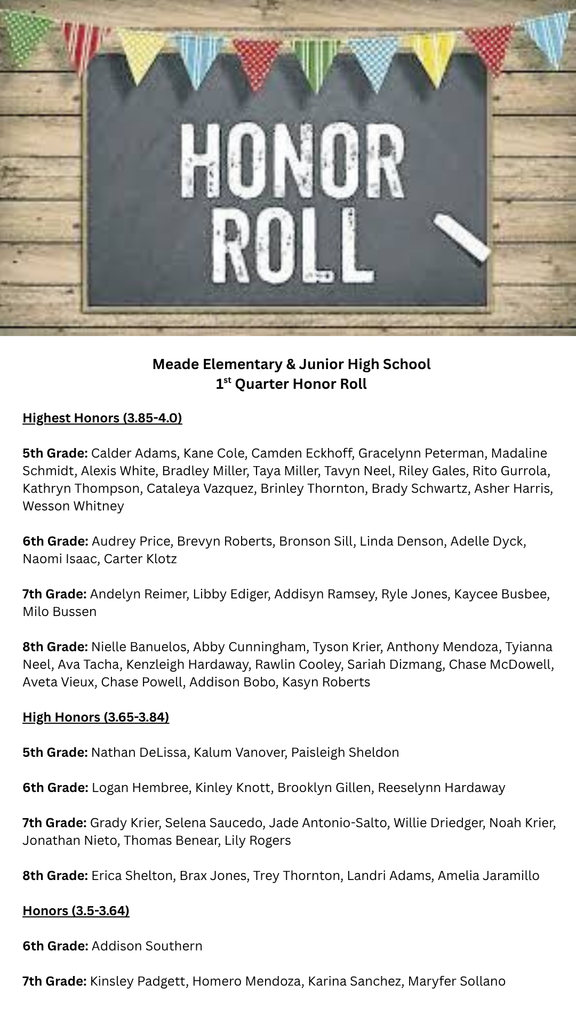 HONOR ROLL

Meade Elementary & Junior High School
1$^{st}$ Quarter Honor Roll

Highest Honors (3.85-4.0)

5th Grade: Calder Adams, Kane Cole, Camden Eckhoff, Gracelynn Peterman, Madaline Schmidt, Alexis White, Bradley Miller, Taya Miller, Tavyn Neel, Riley Gales, Rito Gurrola, Kathryn Thompson, Cataleya Vazquez, Brinley Thornton, Brady Schwartz, Asher Harris, Wesson Whitney

6th Grade: Audrey Price, Brevyn Roberts, Bronson Sill, Linda Denson, Adelle Dyck, Naomi Isaac, Carter Klotz

7th Grade: Andelyn Reimer, Libby Ediger, Addisyn Ramsey, Ryle Jones, Kaycee Busbee, Milo Bussen

8th Grade: Nielle Banuelos, Abby Cunningham, Tyson Krier, Anthony Mendoza, Tyianna Neel, Ava Tacha, Kenzleigh Hardaway, Rawlin Cooley, Sariah Dizmang, Chase McDowell, Aveta Vieux, Chase Powell, Addison Bobo, Kasyn Roberts

High Honors (3.65-3.84)

5th Grade: Nathan DeLissa, Kalum Vanover, Paisleigh Sheldon

6th Grade: Logan Hembree, Kinley Knott, Brooklyn Gillen, Reeselynn Hardaway

7th Grade: Grady Krier, Selena Saucedo, Jade Antonio-Salto, Willie Driedger, Noah Krier, Jonathan Nieto, Thomas Benear, Lily Rogers

8th Grade: Erica Shelton, Brax Jones, Trey Thornton, Landri Adams, Amelia Jaramillo

Honors (3.5-3.64)

6th Grade: Addison Southern

7th Grade: Kinsley Padgett, Homero Mendoza, Karina Sanchez, Maryfer Sollano